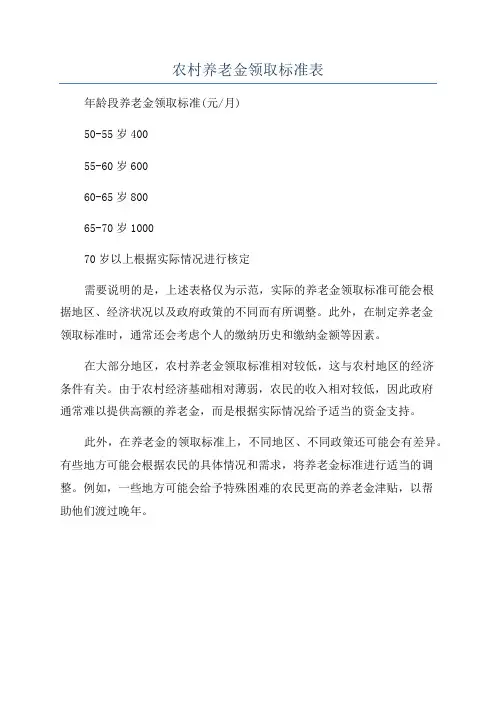 农村养老金领取标准表

年龄段养老金领取标准(元/月)

50-55 岁 400

55-60 岁 600

60-65 岁 800

65-70 岁 1000

70 岁以上根据实际情况进行核定

需要说明的是，上述表格仅为示范，实际的养老金领取标准可能会根据地区、经济状况以及政府政策的不同而有所调整。此外，在制定养老金领取标准时，通常还会考虑个人的缴纳历史和缴纳金额等因素。

在大部分地区，农村养老金领取标准相对较低，这与农村地区的经济条件有关。由于农村经济基础相对薄弱，农民的收入相对较低，因此政府通常难以提供高额的养老金，而是根据实际情况给予适当的资金支持。

此外，在养老金的领取标准上，不同地区、不同政策还可能会有差异。有些地方可能会根据农民的具体情况和需求，将养老金标准进行适当的调整。例如，一些地方可能会给予特殊困难的农民更高的养老金津贴，以帮助他们渡过晚年。